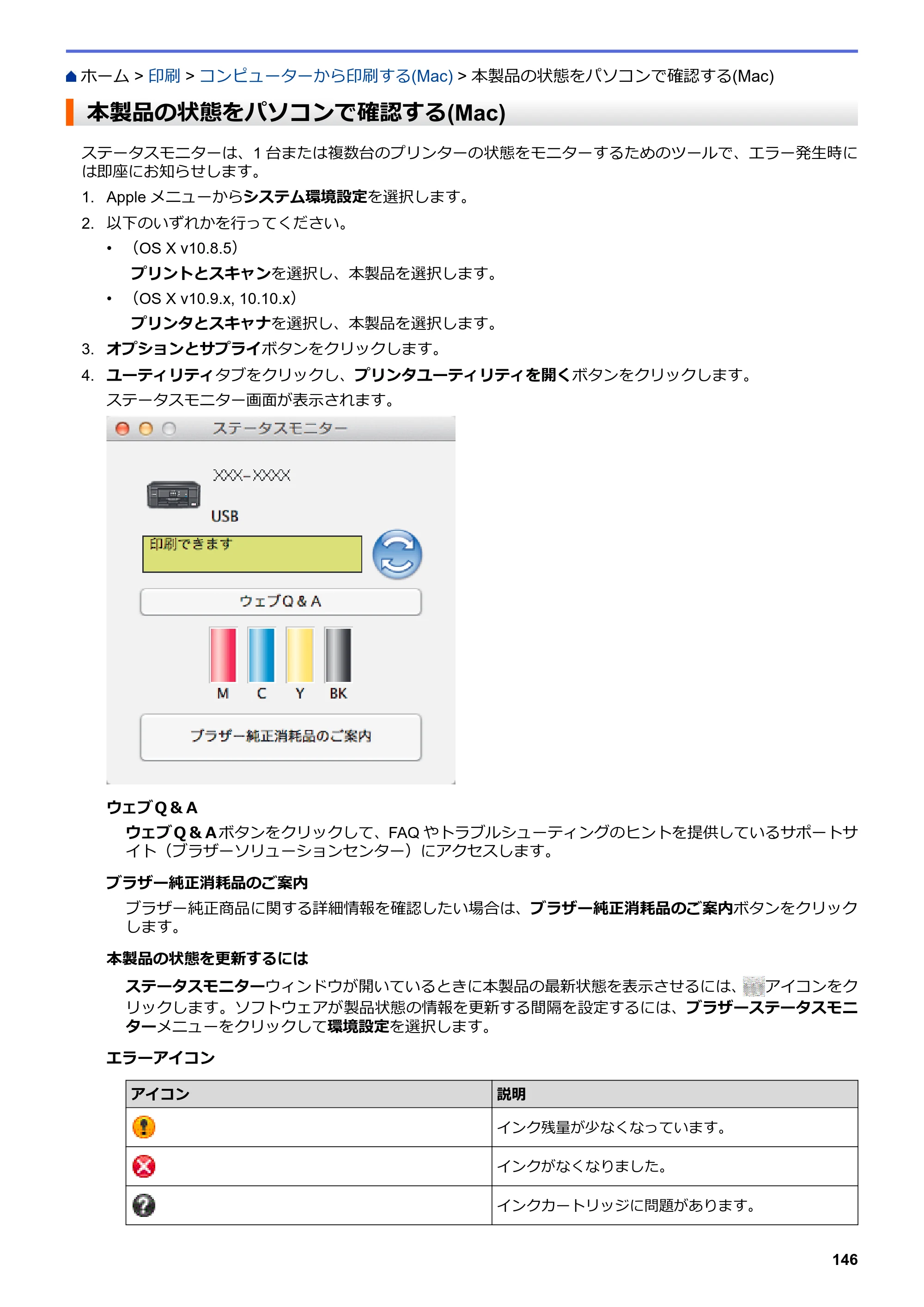 ホーム > 印刷 > コンピューターから印刷する(Mac) > 本製品の状態をパソコンで確認する(Mac)

本製品の状態をパソコンで確認する(Mac)

ステータスモニターは、1台または複数台のプリンターの状態をモニターするためのツールで、エラー発生時には即座にお知らせします。

1. Appleメニューからシステム環境設定を選択します。
2. 以下のいずれかを行ってください。
• （OS X v10.8.5）
プリントとスキャンを選択し、本製品を選択します。
• （OS X v10.9.x, 10.10.x）
プリンタとスキャナを選択し、本製品を選択します。
3. オプションとサプライボタンをクリックします。
4. ユーティリティタブをクリックし、プリンタユーティリティを開くボタンをクリックします。
ステータスモニター画面が表示されます。

ステータスモニター
XXX-XXXX
USB
印刷できます
ウェブQ&A
M C Y BK
ブラザー純正消耗品のご案内

ウェブQ&A
ウェブQ&Aボタンをクリックして、FAQやトラブルシューティングのヒントを提供しているサポートサイト（ブラザーソリューションセンター）にアクセスします。

ブラザー純正消耗品のご案内
ブラザー純正商品に関する詳細情報を確認したい場合は、ブラザー純正消耗品のご案内ボタンをクリックします。

本製品の状態を更新するには
ステータスモニターウィンドウが開いているときに本製品の最新状態を表示させるには、アイコンをクリックします。ソフトウェアが製品状態の情報を更新する間隔を設定するには、ブラザーステータスモニターメニューをクリックして環境設定を選択します。

エラーアイコン

| アイコン | 説明 |
|---|---|
|  | インク残量が少なくなっています。 |
|  | インクがなくなりました。 |
|  | インクカートリッジに問題があります。 |

146